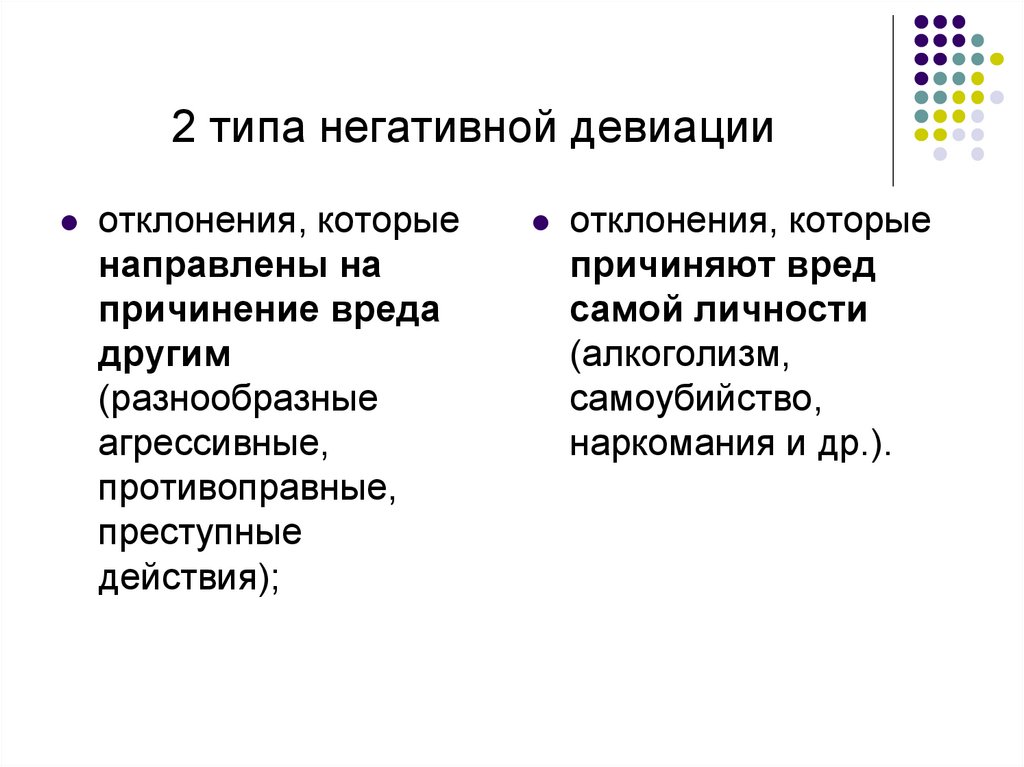 2 типа негативной девиации

отклонения, которые направлены на причинение вреда другим (разнообразные агрессивные, противоправные, преступные действия);

отклонения, которые причиняют вред самой личности (алкоголизм, самоубийство, наркомания и др.).